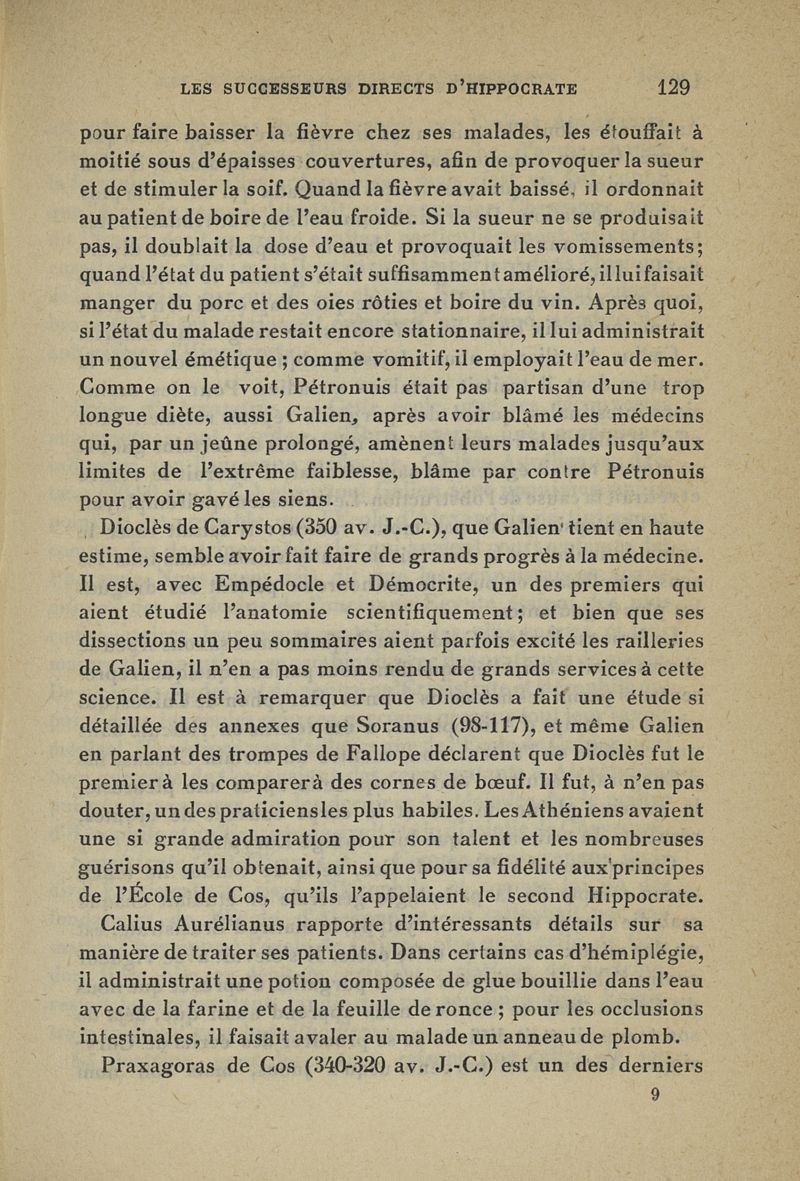 LES SUCCESSEURS DIRECTS D'HIPPOCRATE 129

pour faire baisser la fièvre chez ses malades, les étouffait à moitié sous d'épaisses couvertures, afin de provoquer la sueur et de stimuler la soif. Quand la fièvre avait baissé, il ordonnait au patient de boire de l'eau froide. Si la sueur ne se produisait pas, il doublait la dose d'eau et provoquait les vomissements; quand l'état du patient s'était suffisamment amélioré, il lui faisait manger du porc et des oies rôties et boire du vin. Après quoi, si l'état du malade restait encore stationnaire, il lui administrait un nouvel émétique ; comme vomitif, il employait l'eau de mer. Comme on le voit, Pétronuis était pas partisan d'une trop longue diète, aussi Galien, après avoir blâmé les médecins qui, par un jeûne prolongé, amènent leurs malades jusqu'aux limites de l'extrême faiblesse, blâme par contre Pétronuis pour avoir gavé les siens.

Dioclès de Carystos (350 av. J.-C.), que Galien tient en haute estime, semble avoir fait faire de grands progrès à la médecine. Il est, avec Empédocle et Démocrite, un des premiers qui aient étudié l'anatomie scientifiquement; et bien que ses dissections un peu sommaires aient parfois excité les railleries de Galien, il n'en a pas moins rendu de grands services à cette science. Il est à remarquer que Dioclès a fait une étude si détaillée des annexes que Soranus (98-117), et même Galien en parlant des trompes de Fallope déclarent que Dioclès fut le premier à les comparer à des cornes de bœuf. Il fut, à n'en pas douter, un des praticiens les plus habiles. Les Athéniens avaient une si grande admiration pour son talent et les nombreuses guérisons qu'il obtenait, ainsi que pour sa fidélité aux principes de l'École de Cos, qu'ils l'appelaient le second Hippocrate.

Calius Aurélianus rapporte d'intéressants détails sur sa manière de traiter ses patients. Dans certains cas d'hémiplégie, il administrait une potion composée de glue bouillie dans l'eau avec de la farine et de la feuille de ronce ; pour les occlusions intestinales, il faisait avaler au malade un anneau de plomb.

Praxagoras de Cos (340-320 av. J.-C.) est un des derniers

9